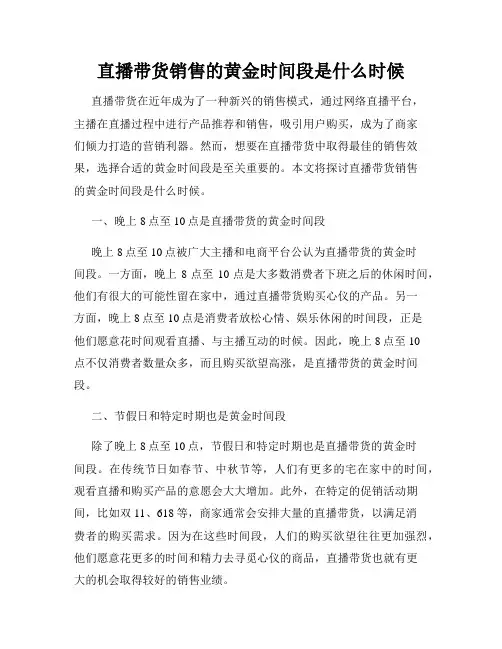 直播带货销售的黄金时间段是什么时候

直播带货在近年成为了一种新兴的销售模式，通过网络直播平台，主播在直播过程中进行产品推荐和销售，吸引用户购买，成为了商家们倾力打造的营销利器。然而，想要在直播带货中取得最佳的销售效果，选择合适的黄金时间段是至关重要的。本文将探讨直播带货销售的黄金时间段是什么时候。

一、晚上8点至10点是直播带货的黄金时间段

晚上8点至10点被广大主播和电商平台公认为直播带货的黄金时间段。一方面，晚上8点至10点是大多数消费者下班之后的休闲时间，他们有很大的可能性留在家中，通过直播带货购买心仪的产品。另一方面，晚上8点至10点是消费者放松心情、娱乐休闲的时间段，正是他们愿意花时间观看直播、与主播互动的时候。因此，晚上8点至10点不仅消费者数量众多，而且购买欲望高涨，是直播带货的黄金时间段。

二、节假日和特定时期也是黄金时间段

除了晚上8点至10点，节假日和特定时期也是直播带货的黄金时间段。在传统节日如春节、中秋节等，人们有更多的宅在家中的时间，观看直播和购买产品的意愿会大大增加。此外，在特定的促销活动期间，比如双11、618等，商家通常会安排大量的直播带货，以满足消费者的购买需求。因为在这些时间段，人们的购买欲望往往更加强烈，他们愿意花更多的时间和精力去寻觅心仪的商品，直播带货也就有更大的机会取得较好的销售业绩。